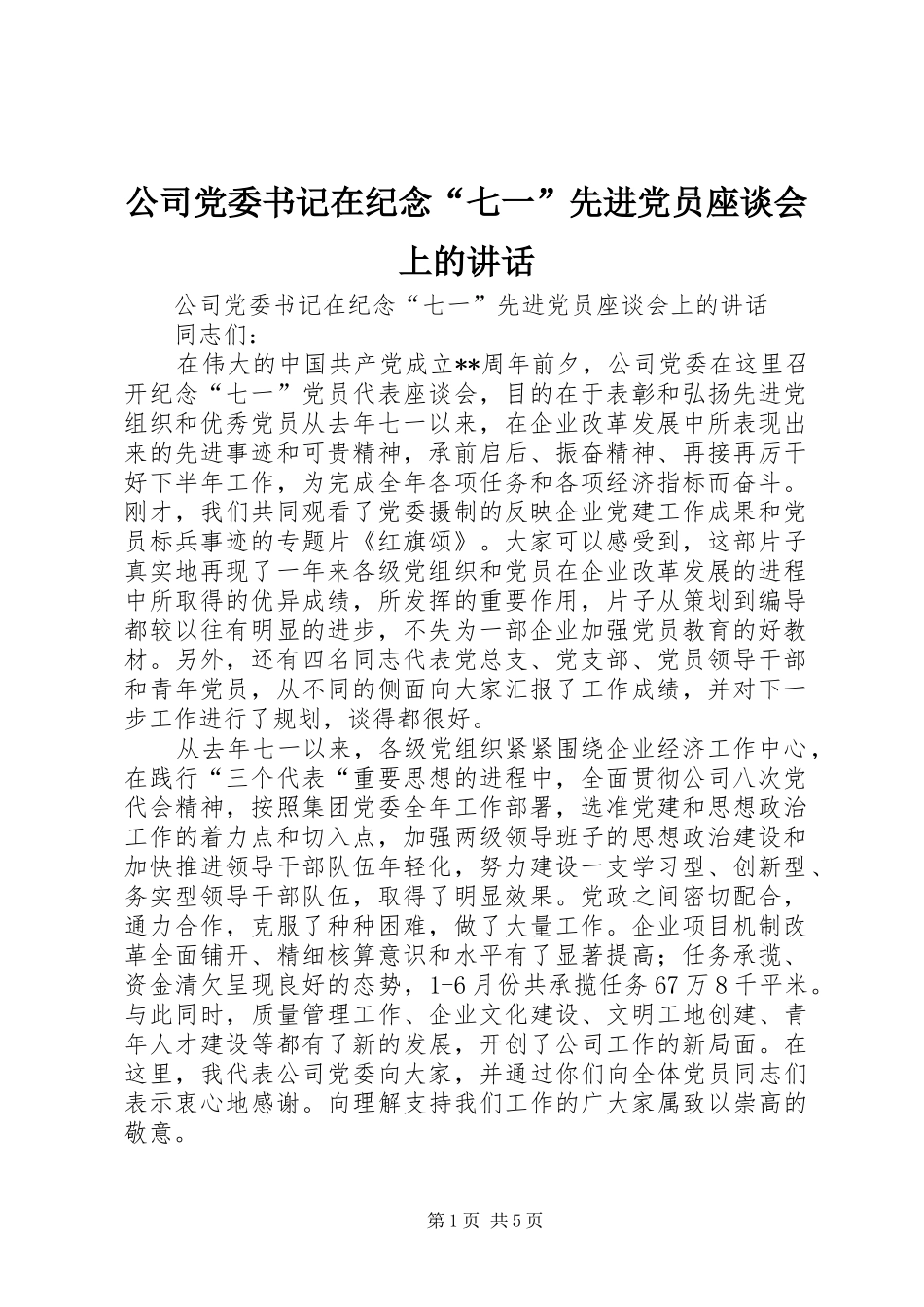 公司党委书记在纪念“七一”先进党员座谈会上的讲话

公司党委书记在纪念“七一”先进党员座谈会上的讲话

同志们：

在伟大的中国共产党成立**周年前夕，公司党委在这里召开纪念“七一”党员代表座谈会，目的在于表彰和弘扬先进党组织和优秀党员从去年七一以来，在企业改革发展中所表现出来的先进事迹和可贵精神，承前启后、振奋精神、再接再厉干好下半年工作，为完成全年各项任务和各项经济指标而奋斗。刚才，我们共同观看了党委摄制的反映企业党建工作成果和党员标兵事迹的专题片《红旗颂》。大家可以感受到，这部片子真实地再现了一年来各级党组织和党员在企业改革发展的进程中所取得的优异成绩，所发挥的重要作用，片子从策划到编导都较以往有明显的进步，不失为一部企业加强党员教育的好教材。另外，还有四名同志代表党总支、党支部、党员领导干部和青年党员，从不同的侧面向大家汇报了工作成绩，并对下一步工作进行了规划，谈得都很好。

从去年七一以来，各级党组织紧紧围绕企业经济工作中心，在践行“三个代表“重要思想的进程中，全面贯彻公司八次党代会精神，按照集团党委全年工作部署，选准党建和思想政治工作的着力点和切入点，加强两级领导班子的思想政治建设和加快推进领导干部队伍年轻化，努力建设一支学习型、创新型、务实型领导干部队伍，取得了明显效果。党政之间密切配合，通力合作，克服了种种困难，做了大量工作。企业项目机制改革全面铺开、精细核算意识和水平有了显著提高；任务承揽、资金清欠呈现良好的态势，1-6月份共承揽任务67万8千平米。与此同时，质量管理工作、企业文化建设、文明工地创建、青年人才建设等都有了新的发展，开创了公司工作的新局面。在这里，我代表公司党委向大家，并通过你们向全体党员同志们表示衷心地感谢。向理解支持我们工作的广大家属致以崇高的敬意。

第1页 共5页